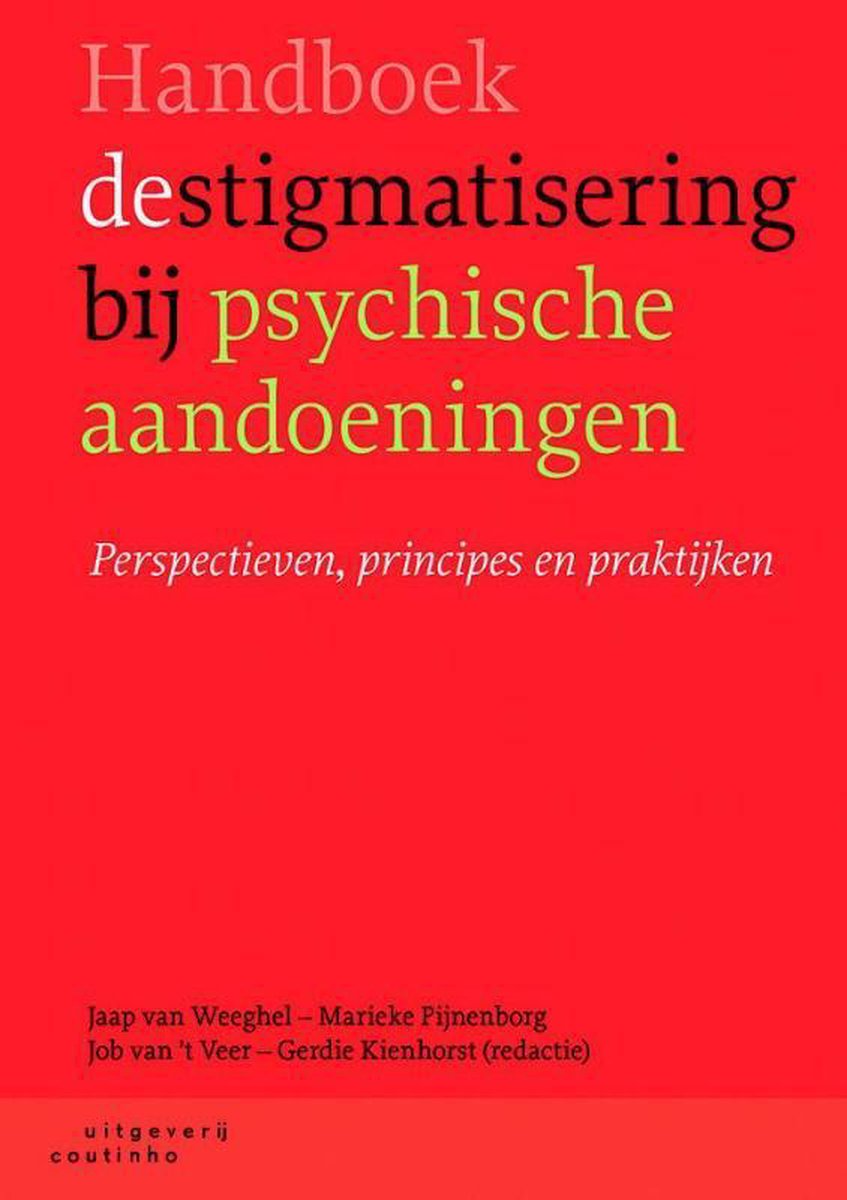 Handboek
destigmatisering
bij psychische
aandoeningen

Perspectieven, principes en praktijken

Jaap van Weeghel – Marieke Pijnenborg
Job van 't Veer – Gerdie Kienhorst (redactie)

uitgeverij
coutinho